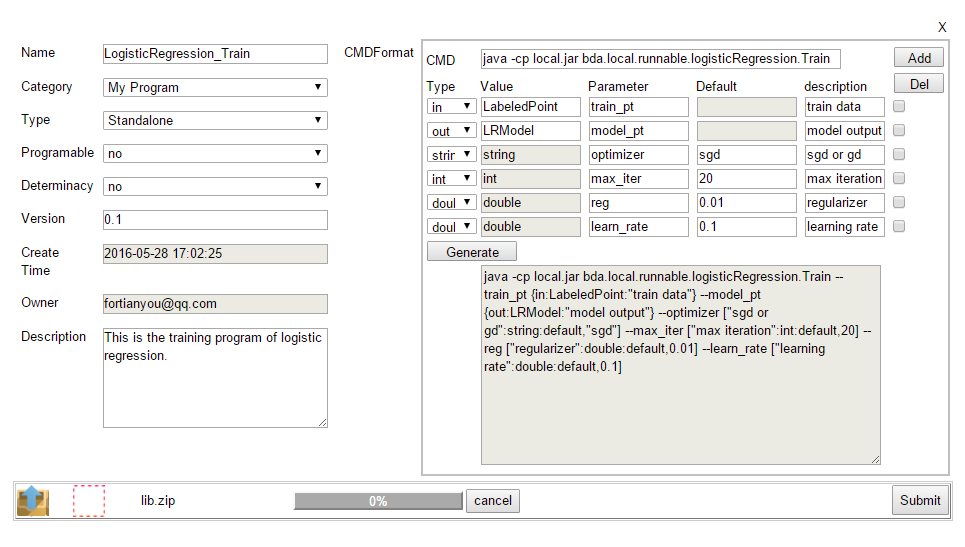 X

Name LogisticRegression_Train

Category My Program

Type Standalone

Programable no

Determinacy no

Version 0.1

Create Time 2016-05-28 17:02:25

Owner fortianyou@qq.com

Description This is the training program of logistic regression.

CMDFormat

CMD java -cp local.jar bda.local.runnable.logisticRegression.Train

Add

Del

| Type | Value | Parameter | Default | description |
|---|---|---|---|---|
| in | LabeledPoint | train_pt | | train data |
| out | LRModel | model_pt | | model output |
| strir | string | optimizer | sgd | sgd or gd |
| int | int | max_iter | 20 | max iteration |
| doul | double | reg | 0.01 | regularizer |
| doul | double | learn_rate | 0.1 | learning rate |

Generate

java -cp local.jar bda.local.runnable.logisticRegression.Train --train_pt {in:LabeledPoint:"train data"} --model_pt {out:LRModel:"model output"} --optimizer ["sgd or gd":string:default,"sgd"] --max_iter ["max iteration":int:default,20] --reg ["regularizer":double:default,0.01] --learn_rate ["learning rate":double:default,0.1]

lib.zip 0% cancel Submit